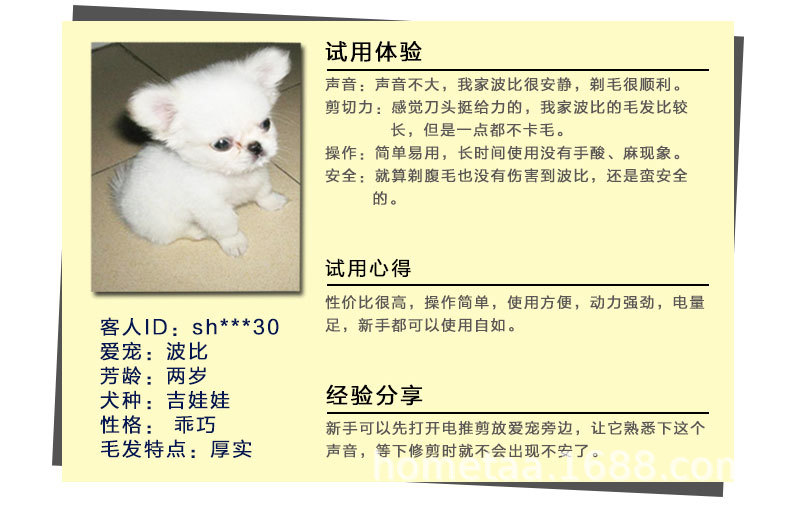 客人ID：sh***30
爱宠：波比
芳龄：两岁
犬种：吉娃娃
性格：乖巧
毛发特点：厚实

试用体验

声音：声音不大，我家波比很安静，剃毛很顺利。
剪切力：感觉刀头挺给力的，我家波比的毛发比较长，但是一点都不卡毛。
操作：简单易用，长时间使用没有手酸、麻现象。
安全：就算剃腹毛也没有伤害到波比，还是蛮安全的。

试用心得

性价比很高，操作简单，使用方便，动力强劲，电量足，新手都可以使用自如。

经验分享

新手可以先打开电推剪放爱宠旁边，让它熟悉下这个声音，等下修剪时就不会出现不安了。

hometaa.1688.com